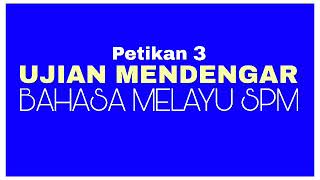 Petikan 3
UJIAN MENDENGAR
BAHASA MELAYU SPM